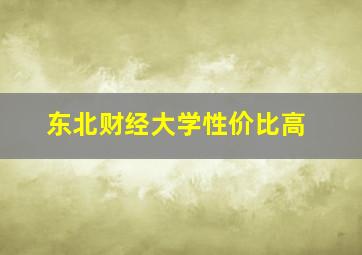 东北财经大学性价比高